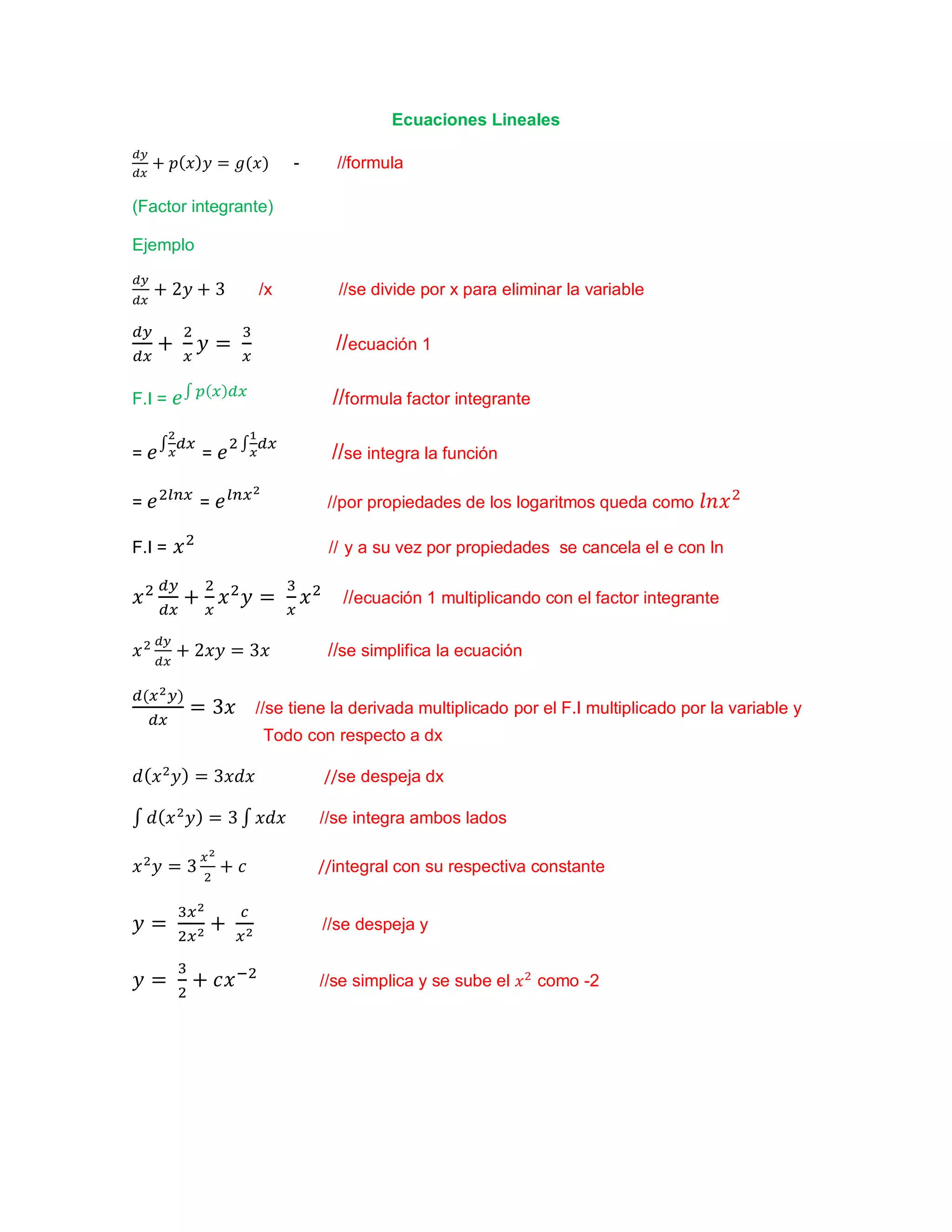 Ecuaciones Lineales

$\frac{dy}{dx} + p(x)y = g(x)$ - //formula

(Factor integrante)

Ejemplo

$\frac{dy}{dx} + 2y + 3$ /x //se divide por x para eliminar la variable

$\frac{dy}{dx} + \frac{2}{x}y = \frac{3}{x}$ //ecuación 1

F.I = $e^{\int p(x)dx}$ //formula factor integrante

= $e^{\int \frac{2}{x}dx}$ = $e^{2\int \frac{1}{x}dx}$ //se integra la función

= $e^{2lnx}$ = $e^{lnx^2}$ //por propiedades de los logaritmos queda como $lnx^2$

F.I = $x^2$ // y a su vez por propiedades se cancela el e con ln

$x^2\frac{dy}{dx} + \frac{2}{x}x^2y = \frac{3}{x}x^2$ //ecuación 1 multiplicando con el factor integrante

$x^2\frac{dy}{dx} + 2xy = 3x$ //se simplifica la ecuación

$\frac{d(x^2y)}{dx} = 3x$ //se tiene la derivada multiplicado por el F.I multiplicado por la variable y Todo con respecto a dx

$d(x^2y) = 3xdx$ //se despeja dx

$\int d(x^2y) = 3\int xdx$ //se integra ambos lados

$x^2y = 3\frac{x^2}{2} + c$ //integral con su respectiva constante

$y = \frac{3x^2}{2x^2} + \frac{c}{x^2}$ //se despeja y

$y = \frac{3}{2} + cx^{-2}$ //se simplica y se sube el $x^2$ como -2